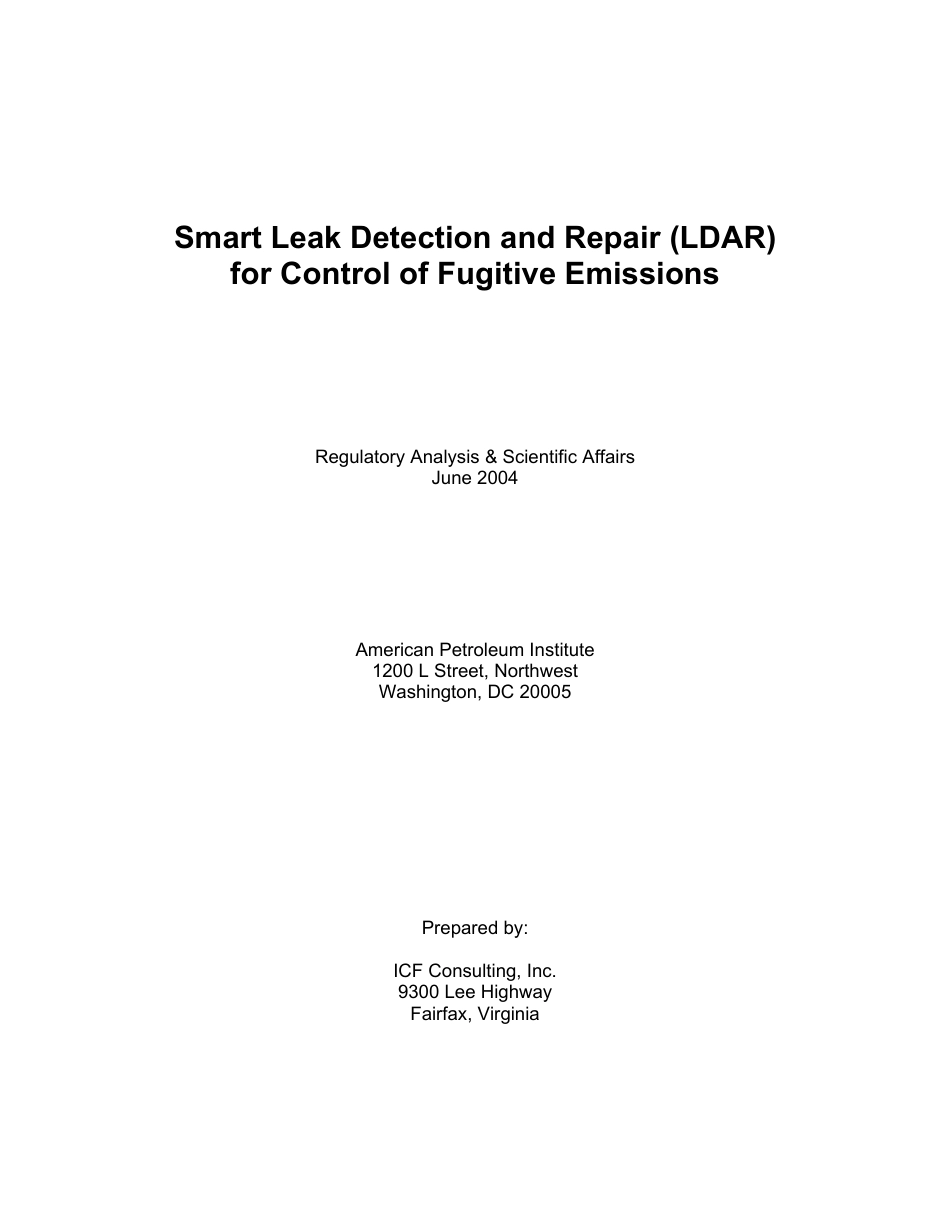 Smart Leak Detection and Repair (LDAR) for Control of Fugitive Emissions

Regulatory Analysis & Scientific Affairs
June 2004

American Petroleum Institute
1200 L Street, Northwest
Washington, DC 20005

Prepared by:

ICF Consulting, Inc.
9300 Lee Highway
Fairfax, Virginia